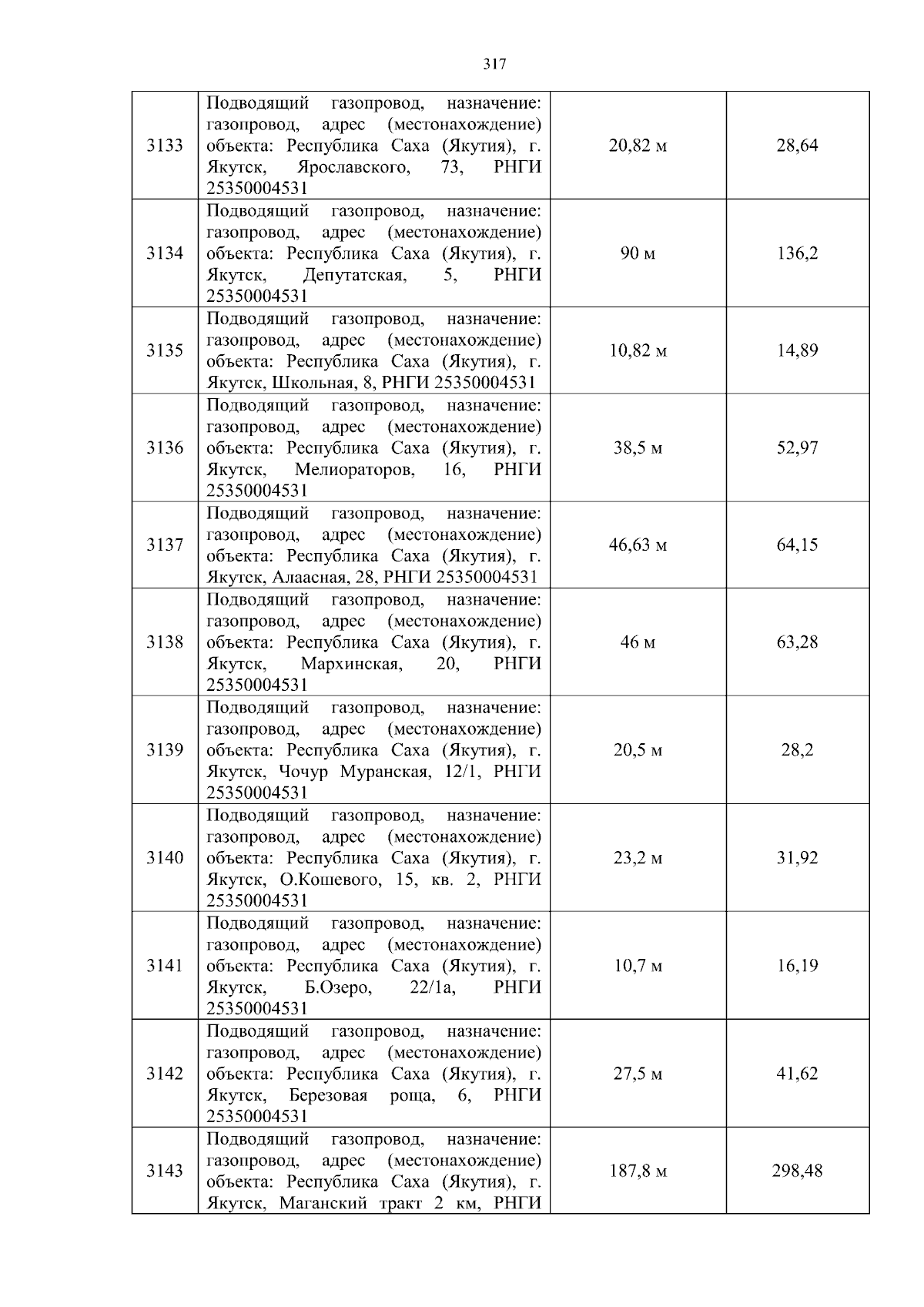 317

| | | | |
|---|---|---|---|
| 3133 | Подводящий газопровод, назначение: газопровод, адрес (местонахождение) объекта: Республика Саха (Якутия), г. Якутск, Ярославского, 73, РНГИ 25350004531 | 20,82 м | 28,64 |
| 3134 | Подводящий газопровод, назначение: газопровод, адрес (местонахождение) объекта: Республика Саха (Якутия), г. Якутск, Депутатская, 5, РНГИ 25350004531 | 90 м | 136,2 |
| 3135 | Подводящий газопровод, назначение: газопровод, адрес (местонахождение) объекта: Республика Саха (Якутия), г. Якутск, Школьная, 8, РНГИ 25350004531 | 10,82 м | 14,89 |
| 3136 | Подводящий газопровод, назначение: газопровод, адрес (местонахождение) объекта: Республика Саха (Якутия), г. Якутск, Мелиораторов, 16, РНГИ 25350004531 | 38,5 м | 52,97 |
| 3137 | Подводящий газопровод, назначение: газопровод, адрес (местонахождение) объекта: Республика Саха (Якутия), г. Якутск, Алаасная, 28, РНГИ 25350004531 | 46,63 м | 64,15 |
| 3138 | Подводящий газопровод, назначение: газопровод, адрес (местонахождение) объекта: Республика Саха (Якутия), г. Якутск, Мархинская, 20, РНГИ 25350004531 | 46 м | 63,28 |
| 3139 | Подводящий газопровод, назначение: газопровод, адрес (местонахождение) объекта: Республика Саха (Якутия), г. Якутск, Чочур Муранская, 12/1, РНГИ 25350004531 | 20,5 м | 28,2 |
| 3140 | Подводящий газопровод, назначение: газопровод, адрес (местонахождение) объекта: Республика Саха (Якутия), г. Якутск, О.Кошевого, 15, кв. 2, РНГИ 25350004531 | 23,2 м | 31,92 |
| 3141 | Подводящий газопровод, назначение: газопровод, адрес (местонахождение) объекта: Республика Саха (Якутия), г. Якутск, Б.Озеро, 22/1а, РНГИ 25350004531 | 10,7 м | 16,19 |
| 3142 | Подводящий газопровод, назначение: газопровод, адрес (местонахождение) объекта: Республика Саха (Якутия), г. Якутск, Березовая роща, 6, РНГИ 25350004531 | 27,5 м | 41,62 |
| 3143 | Подводящий газопровод, назначение: газопровод, адрес (местонахождение) объекта: Республика Саха (Якутия), г. Якутск, Маганский тракт 2 км, РНГИ | 187,8 м | 298,48 |